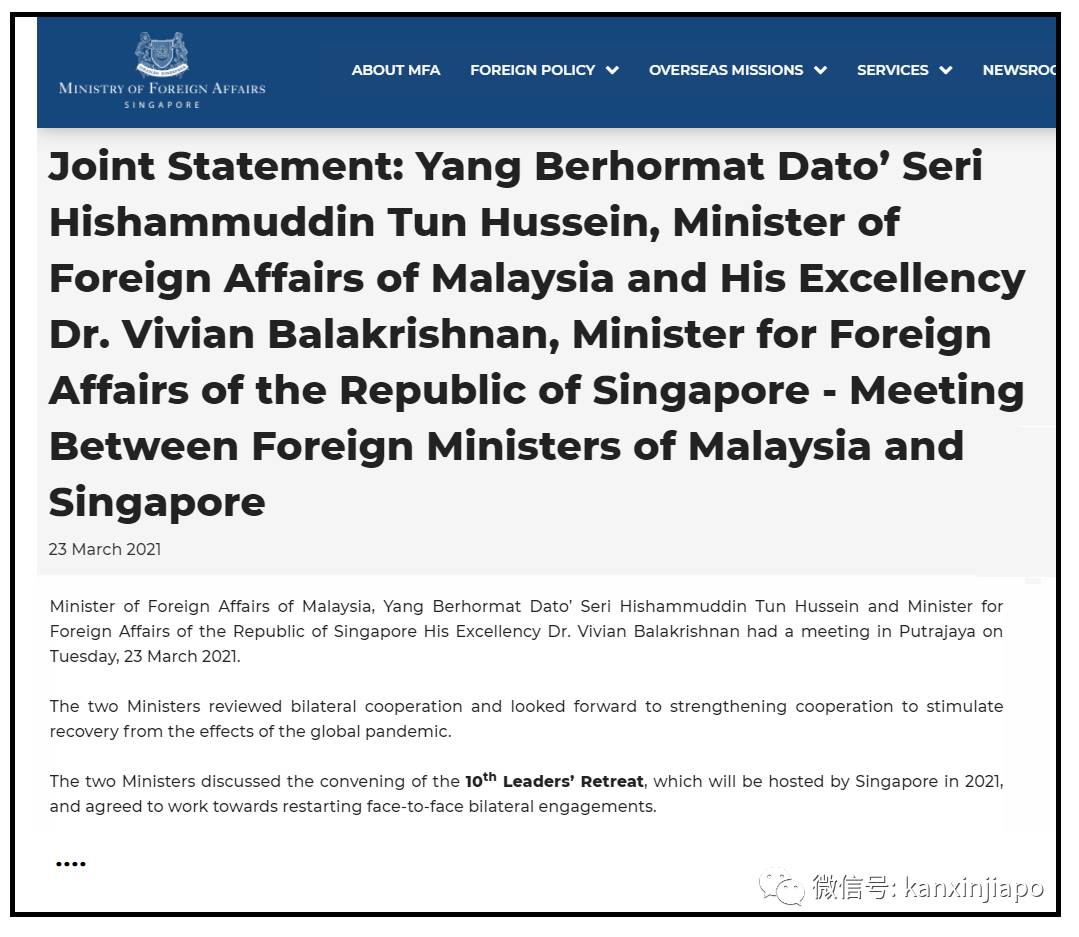 MINISTRY OF FOREIGN AFFAIRS
SINGAPORE

ABOUT MFA FOREIGN POLICY OVERSEAS MISSIONS SERVICES NEWSROO

Joint Statement: Yang Berhormat Dato' Seri Hishammuddin Tun Hussein, Minister of Foreign Affairs of Malaysia and His Excellency Dr. Vivian Balakrishnan, Minister for Foreign Affairs of the Republic of Singapore - Meeting Between Foreign Ministers of Malaysia and Singapore

23 March 2021

Minister of Foreign Affairs of Malaysia, Yang Berhormat Dato' Seri Hishammuddin Tun Hussein and Minister for Foreign Affairs of the Republic of Singapore His Excellency Dr. Vivian Balakrishnan had a meeting in Putrajaya on Tuesday, 23 March 2021.

The two Ministers reviewed bilateral cooperation and looked forward to strengthening cooperation to stimulate recovery from the effects of the global pandemic.

The two Ministers discussed the convening of the $10^{th}$ Leaders' Retreat, which will be hosted by Singapore in 2021, and agreed to work towards restarting face-to-face bilateral engagements.

....

微信号: kanxinjiapo